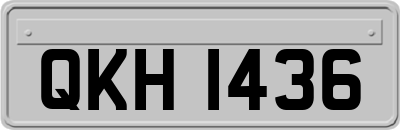 QKH 1436